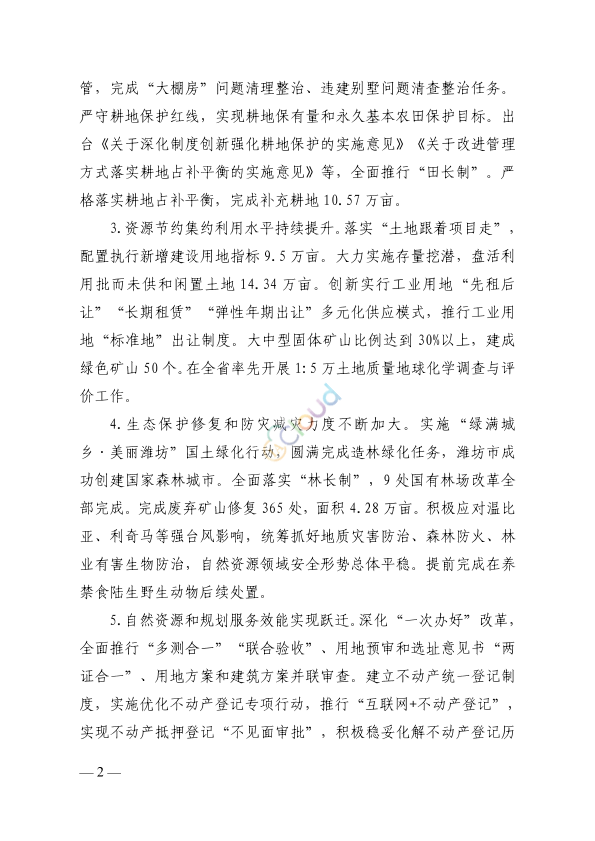 管，完成“大棚房”问题清理整治、违建别墅问题清查整治任务。严守耕地保护红线，实现耕地保有量和永久基本农田保护目标。出台《关于深化制度创新强化耕地保护的实施意见》《关于改进管理方式落实耕地占补平衡的实施意见》等，全面推行“田长制”。严格落实耕地占补平衡，完成补充耕地 10.57 万亩。

3.资源节约集约利用水平持续提升。落实“土地跟着项目走”，配置执行新增建设用地指标 9.5 万亩。大力实施存量挖潜，盘活利用批而未供和闲置土地 14.34 万亩。创新实行工业用地“先租后让”“长期租赁”“弹性年期出让”多元化供应模式，推行工业用地“标准地”出让制度。大中型固体矿山比例达到 30%以上，建成绿色矿山 50 个。在全省率先开展 1:5 万土地质量地球化学调查与评价工作。

4.生态保护修复和防灾减灾力度不断加大。实施“绿满城乡·美丽潍坊”国土绿化行动，圆满完成造林绿化任务，潍坊市成功创建国家森林城市。全面落实“林长制”，9 处国有林场改革全部完成。完成废弃矿山修复 365 处，面积 4.28 万亩。积极应对温比亚、利奇马等强台风影响，统筹抓好地质灾害防治、森林防火、林业有害生物防治，自然资源领域安全形势总体平稳。提前完成在养禁食陆生野生动物后续处置。

5.自然资源和规划服务效能实现跃迁。深化“一次办好”改革，全面推行“多测合一”“联合验收”、用地预审和选址意见书“两证合一”、用地方案和建筑方案并联审查。建立不动产统一登记制度，实施优化不动产登记专项行动，推行“互联网+不动产登记”，实现不动产抵押登记“不见面审批”，积极稳妥化解不动产登记历

— 2 —